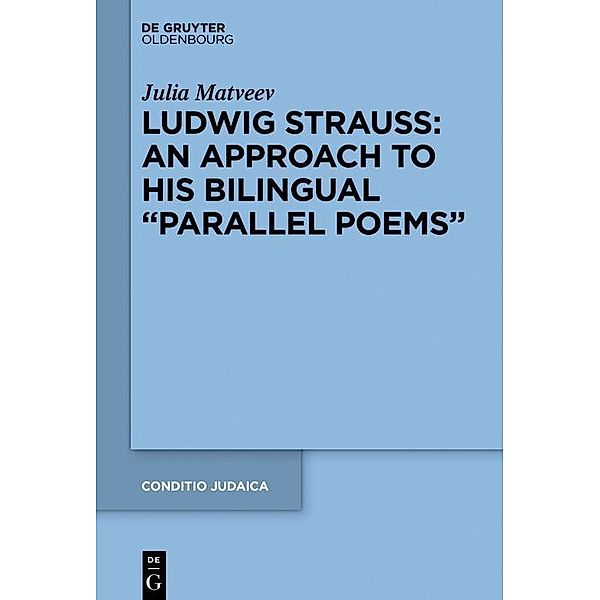 DE GRUYTER
OLDENBOURG

Julia Matveev

LUDWIG STRAUSS: AN APPROACH TO HIS BILINGUAL "PARALLEL POEMS"

CONDITIO JUDAICA

DE
G